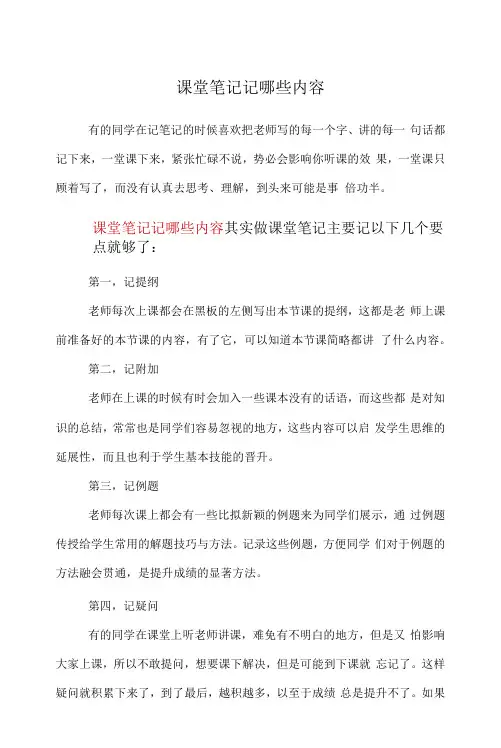 课堂笔记记哪些内容

有的同学在记笔记的时候喜欢把老师写的每一个字、讲的每一 句话都记下来，一堂课下来，紧张忙碌不说，势必会影响你听课的效 果，一堂课只顾着写了，而没有认真去思考、理解，到头来可能是事 倍功半。

课堂笔记记哪些内容其实做课堂笔记主要记以下几个要点就够了：

第一，记提纲

老师每次上课都会在黑板的左侧写出本节课的提纲，这都是老 师上课前准备好的本节课的内容，有了它，可以知道本节课简略都讲 了什么内容。

第二，记附加

老师在上课的时候有时会加入一些课本没有的话语，而这些都 是对知识的总结，常常也是同学们容易忽视的地方，这些内容可以启 发学生思维的延展性，而且也利于学生基本技能的晋升。

第三，记例题

老师每次课上都会有一些比拟新颖的例题来为同学们展示，通 过例题传授给学生常用的解题技巧与方法。记录这些例题，方便同学 们对于例题的方法融会贯通，是提升成绩的显著方法。

第四，记疑问

有的同学在课堂上听老师讲课，难免有不明白的地方，但是又 怕影响大家上课，所以不敢提问，想要课下解决，但是可能到下课就 忘记了。这样疑问就积累下来了，到了最后，越积越多，以至于成绩 总是提升不了。如果